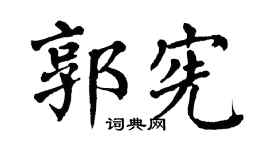 郭宪

词典网